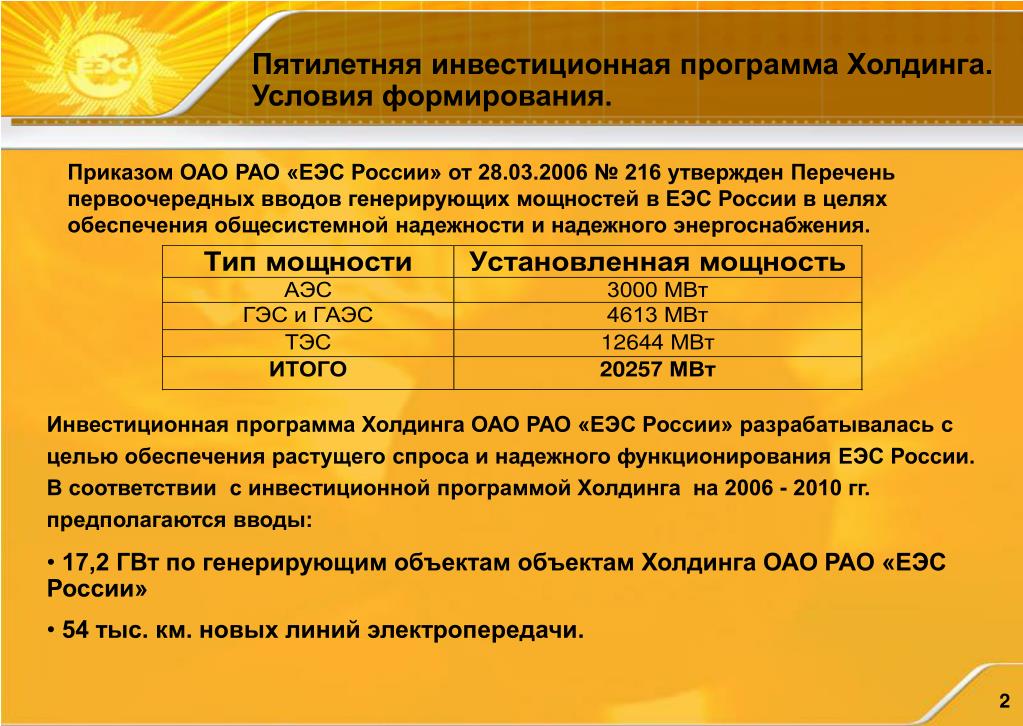 ЕЭС

Пятилетняя инвестиционная программа Холдинга. Условия формирования.

Приказом ОАО РАО «ЕЭС России» от 28.03.2006 № 216 утвержден Перечень первоочередных вводов генерирующих мощностей в ЕЭС России в целях обеспечения общесистемной надежности и надежного энергоснабжения.

| Тип мощности | Установленная мощность |
|---|---|
| АЭС | 3000 МВт |
| ГЭС и ГАЭС | 4613 МВт |
| ТЭС | 12644 МВт |
| ИТОГО | 20257 МВт |

Инвестиционная программа Холдинга ОАО РАО «ЕЭС России» разрабатывалась с целью обеспечения растущего спроса и надежного функционирования ЕЭС России. В соответствии с инвестиционной программой Холдинга на 2006 - 2010 гг. предполагаются вводы:

• 17,2 ГВт по генерирующим объектам объектам Холдинга ОАО РАО «ЕЭС России»

• 54 тыс. км. новых линий электропередачи.

2